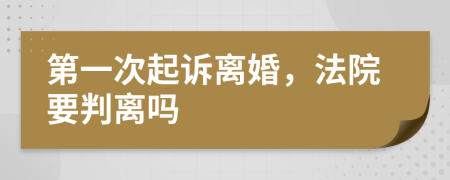 第一次起诉离婚，法院要判离吗